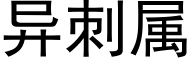 异刺属